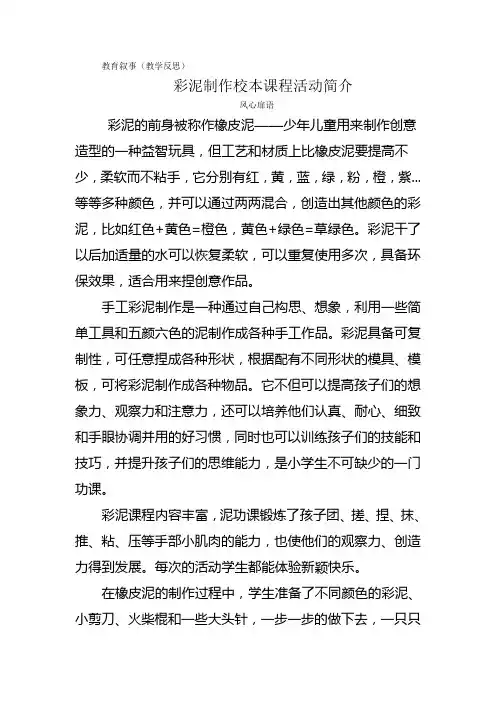 教育叙事（教学反思）

彩泥制作校本课程活动简介

风心靡语

彩泥的前身被称作橡皮泥——少年儿童用来制作创意造型的一种益智玩具，但工艺和材质上比橡皮泥要提高不少，柔软而不粘手，它分别有红，黄，蓝，绿，粉，橙，紫...等等多种颜色，并可以通过两两混合，创造出其他颜色的彩泥，比如红色+黄色=橙色，黄色+绿色=草绿色。彩泥干了以后加适量的水可以恢复柔软，可以重复使用多次，具备环保效果，适合用来捏创意作品。

手工彩泥制作是一种通过自己构思、想象，利用一些简单工具和五颜六色的泥制作成各种手工作品。彩泥具备可复制性，可任意捏成各种形状，根据配有不同形状的模具、模板，可将彩泥制作成各种物品。它不但可以提高孩子们的想象力、观察力和注意力，还可以培养他们认真、耐心、细致和手眼协调并用的好习惯，同时也可以训练孩子们的技能和技巧，并提升孩子们的思维能力，是小学生不可缺少的一门功课。

彩泥课程内容丰富，泥功课锻炼了孩子团、搓、捏、抹、推、粘、压等手部小肌肉的能力，也使他们的观察力、创造力得到发展。每次的活动学生都能体验新颖快乐。

在橡皮泥的制作过程中，学生准备了不同颜色的彩泥、小剪刀、火柴棍和一些大头针，一步一步的做下去，一只只